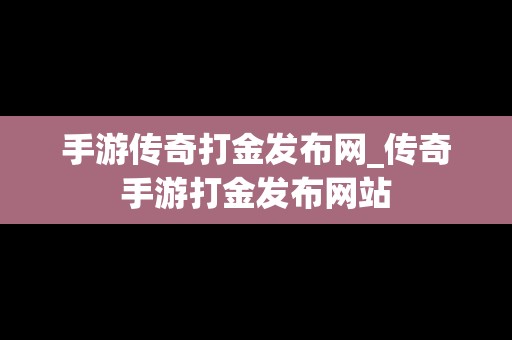 手游传奇打金发布网_传奇手游打金发布网站